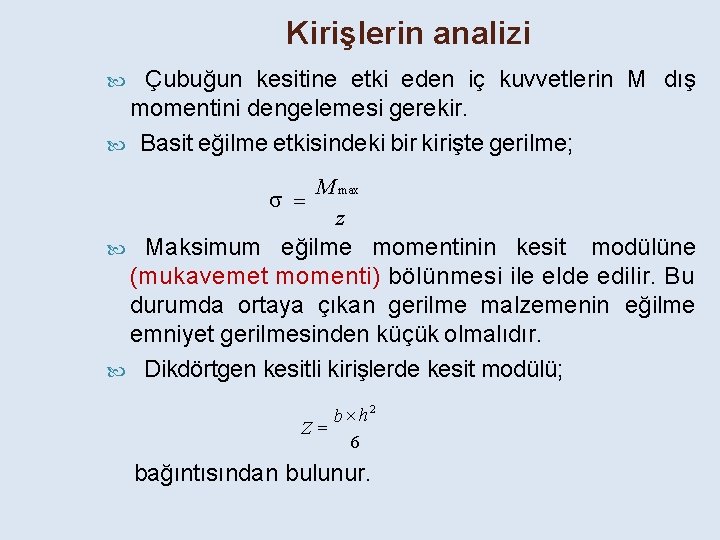 Kirişlerin analizi

Çubuğun kesitine etki eden iç kuvvetlerin M dış momentini dengelemesi gerekir.

Basit eğilme etkisindeki bir kirişte gerilme;

$\sigma = \frac{M_{max}}{z}$

Maksimum eğilme momentinin kesit modülüne (mukavemet momenti) bölünmesi ile elde edilir. Bu durumda ortaya çıkan gerilme malzemenin eğilme emniyet gerilmesinden küçük olmalıdır.

Dikdörtgen kesitli kirişlerde kesit modülü;

$Z = \frac{b \times h^2}{6}$

bağıntısından bulunur.